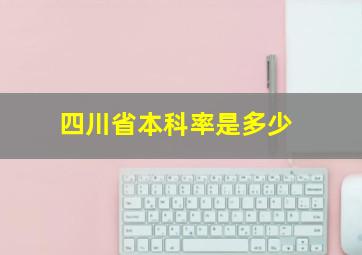 四川省本科率是多少